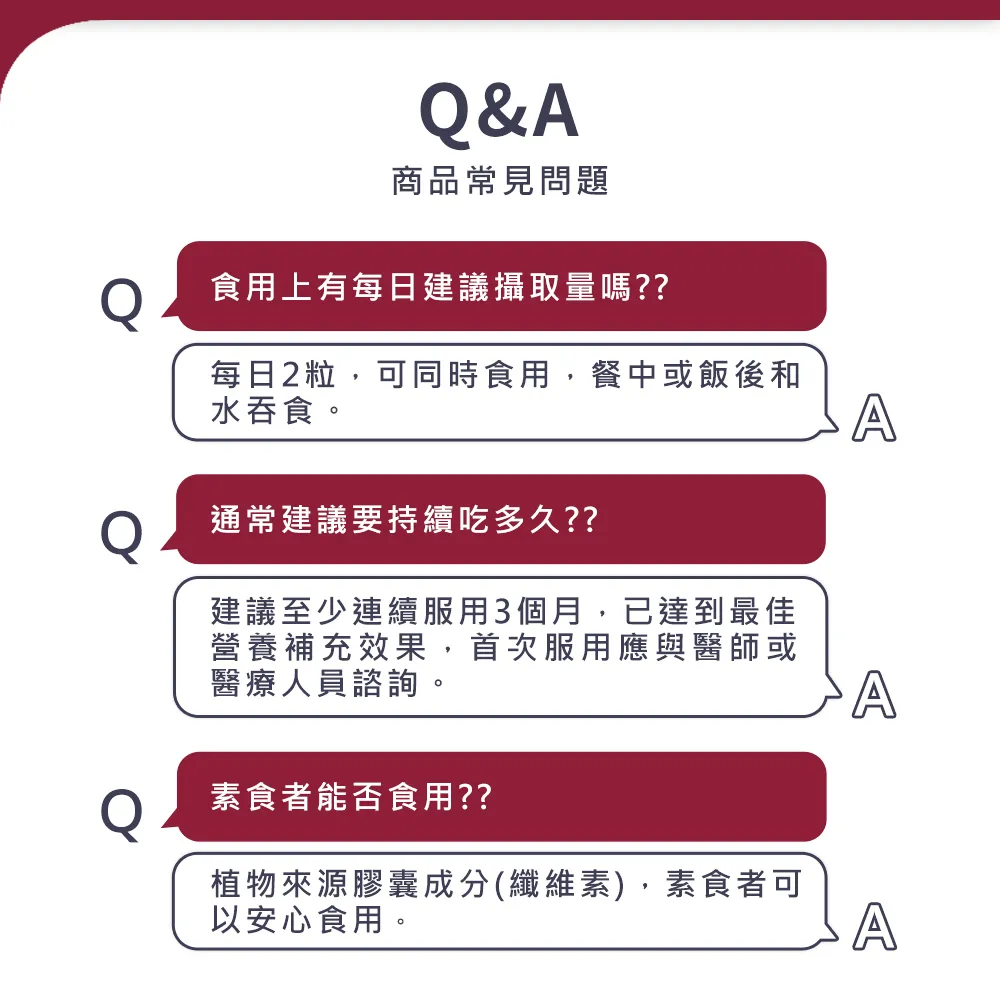 Q&A
商品常見問題

Q 食用上有每日建議攝取量嗎??

每日2粒，可同時食用，餐中或飯後和水吞食。 A

Q 通常建議要持續吃多久??

建議至少連續服用3個月，已達到最佳營養補充效果，首次服用應與醫師或醫療人員諮詢。 A

Q 素食者能否食用??

植物來源膠囊成分(纖維素)，素食者可以安心食用。 A